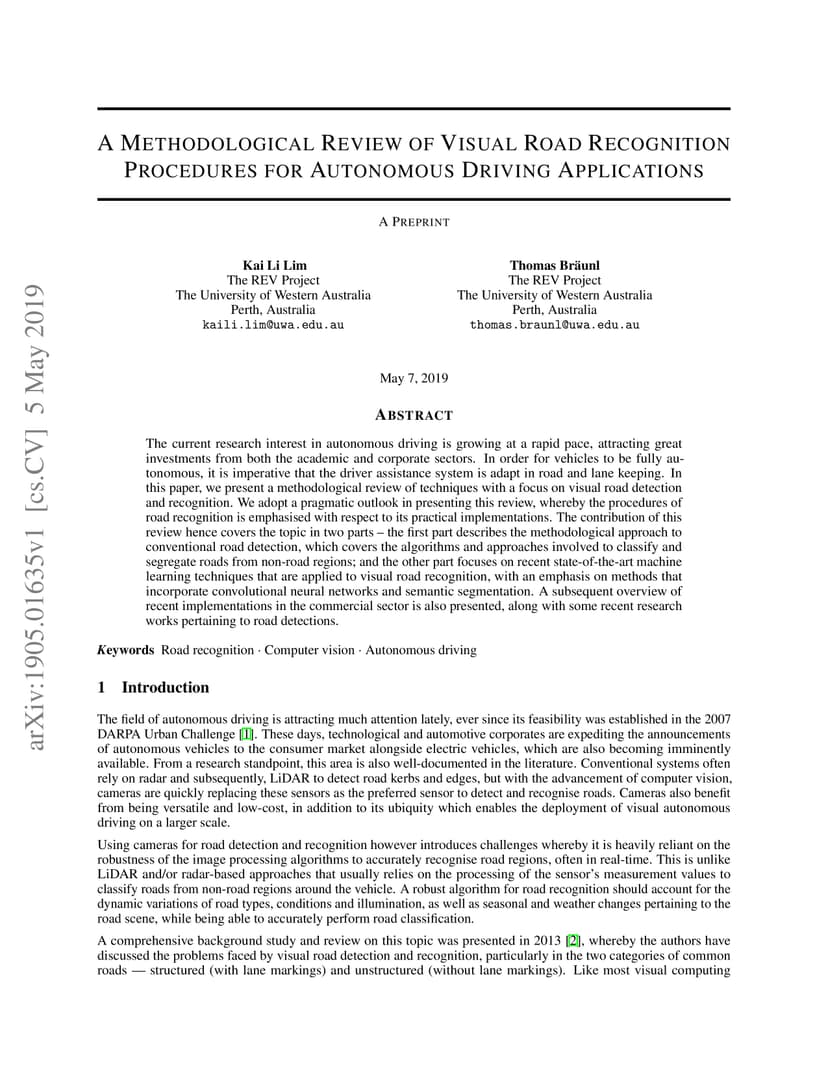 arXiv:1905.01635v1 [cs.CV] 5 May 2019

A METHODOLOGICAL REVIEW OF VISUAL ROAD RECOGNITION PROCEDURES FOR AUTONOMOUS DRIVING APPLICATIONS

A PREPRINT

Kai Li Lim
The REV Project
The University of Western Australia
Perth, Australia
kaili.lim@uwa.edu.au

Thomas Bräunl
The REV Project
The University of Western Australia
Perth, Australia
thomas.braunl@uwa.edu.au

May 7, 2019

ABSTRACT

The current research interest in autonomous driving is growing at a rapid pace, attracting great investments from both the academic and corporate sectors. In order for vehicles to be fully autonomous, it is imperative that the driver assistance system is adapt in road and lane keeping. In this paper, we present a methodological review of techniques with a focus on visual road detection and recognition. We adopt a pragmatic outlook in presenting this review, whereby the procedures of road recognition is emphasised with respect to its practical implementations. The contribution of this review hence covers the topic in two parts – the first part describes the methodological approach to conventional road detection, which covers the algorithms and approaches involved to classify and segregate roads from non-road regions; and the other part focuses on recent state-of-the-art machine learning techniques that are applied to visual road recognition, with an emphasis on methods that incorporate convolutional neural networks and semantic segmentation. A subsequent overview of recent implementations in the commercial sector is also presented, along with some recent research works pertaining to road detections.

Keywords Road recognition · Computer vision · Autonomous driving

1 Introduction

The field of autonomous driving is attracting much attention lately, ever since its feasibility was established in the 2007 DARPA Urban Challenge [1]. These days, technological and automotive corporates are expediting the announcements of autonomous vehicles to the consumer market alongside electric vehicles, which are also becoming imminently available. From a research standpoint, this area is also well-documented in the literature. Conventional systems often rely on radar and subsequently, LiDAR to detect road kerbs and edges, but with the advancement of computer vision, cameras are quickly replacing these sensors as the preferred sensor to detect and recognise roads. Cameras also benefit from being versatile and low-cost, in addition to its ubiquity which enables the deployment of visual autonomous driving on a larger scale.

Using cameras for road detection and recognition however introduces challenges whereby it is heavily reliant on the robustness of the image processing algorithms to accurately recognise road regions, often in real-time. This is unlike LiDAR and/or radar-based approaches that usually relies on the processing of the sensor's measurement values to classify roads from non-road regions around the vehicle. A robust algorithm for road recognition should account for the dynamic variations of road types, conditions and illumination, as well as seasonal and weather changes pertaining to the road scene, while being able to accurately perform road classification.

A comprehensive background study and review on this topic was presented in 2013 [2], whereby the authors have discussed the problems faced by visual road detection and recognition, particularly in the two categories of common roads — structured (with lane markings) and unstructured (without lane markings). Like most visual computing